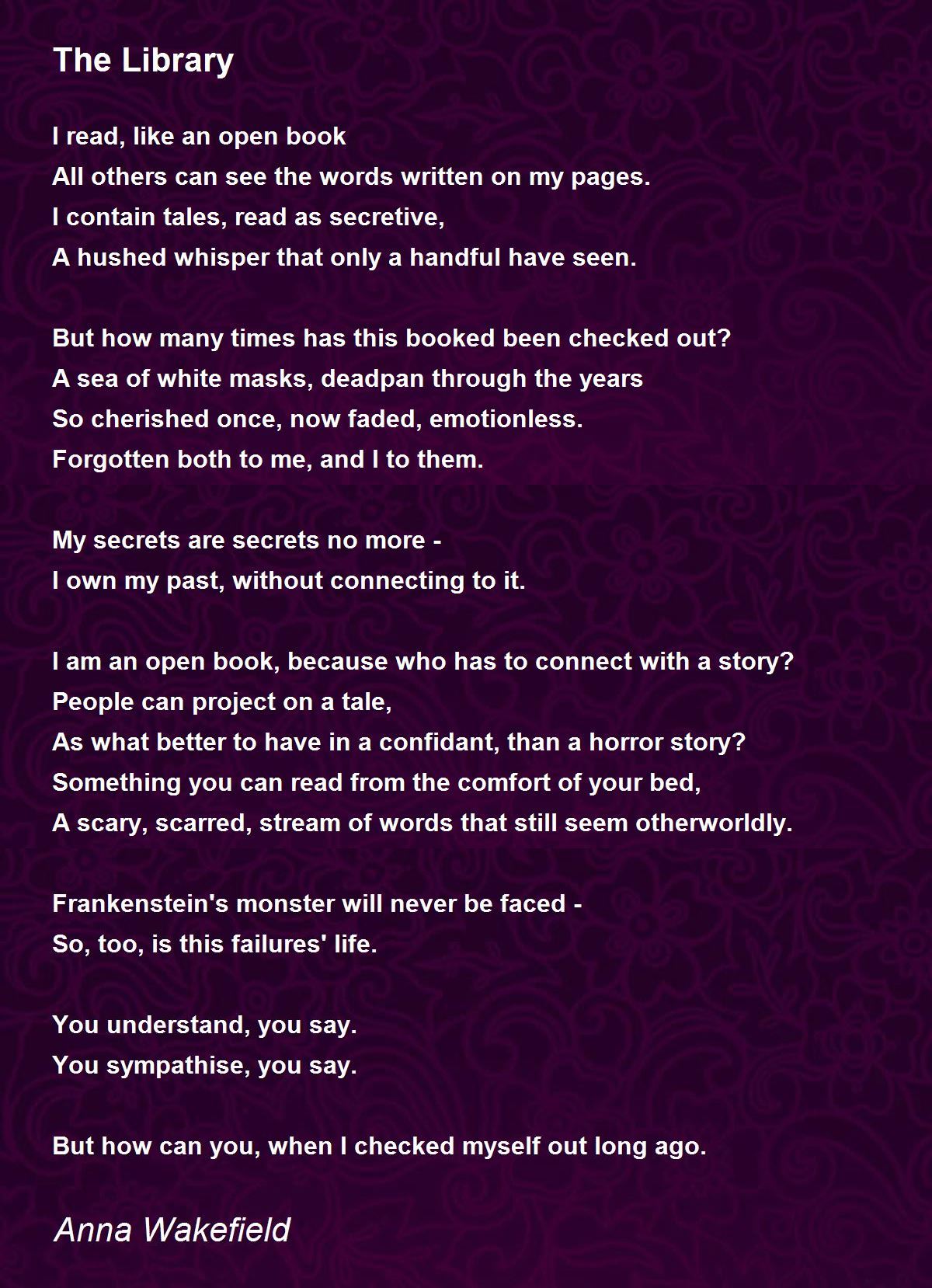 The Library

I read, like an open book
All others can see the words written on my pages.
I contain tales, read as secretive,
A hushed whisper that only a handful have seen.

But how many times has this booked been checked out?
A sea of white masks, deadpan through the years
So cherished once, now faded, emotionless.
Forgotten both to me, and I to them.

My secrets are secrets no more -
I own my past, without connecting to it.

I am an open book, because who has to connect with a story?
People can project on a tale,
As what better to have in a confidant, than a horror story?
Something you can read from the comfort of your bed,
A scary, scarred, stream of words that still seem otherworldly.

Frankenstein's monster will never be faced -
So, too, is this failures' life.

You understand, you say.
You sympathise, you say.

But how can you, when I checked myself out long ago.

Anna Wakefield